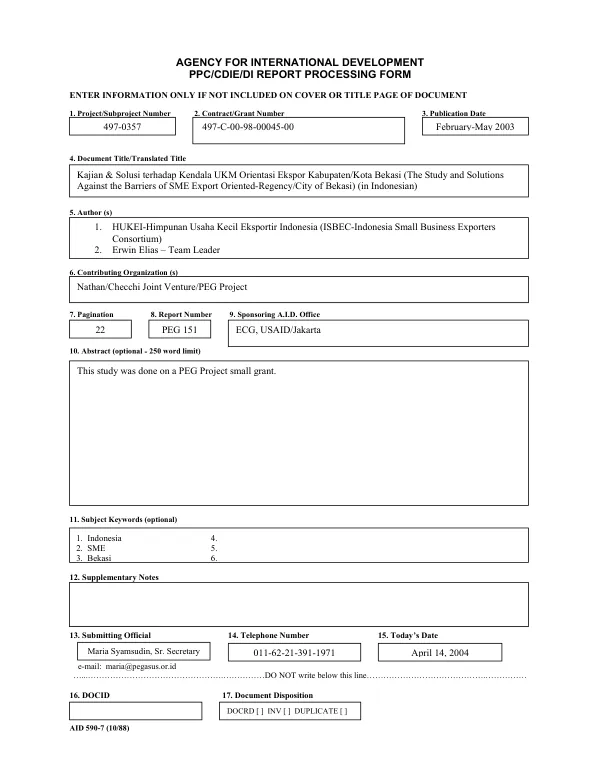 AGENCY FOR INTERNATIONAL DEVELOPMENT
PPC/CDIE/DI REPORT PROCESSING FORM

ENTER INFORMATION ONLY IF NOT INCLUDED ON COVER OR TITLE PAGE OF DOCUMENT

1. Project/Subproject Number
497-0357

2. Contract/Grant Number
497-C-00-98-00045-00

3. Publication Date
February-May 2003

4. Document Title/Translated Title
Kajian & Solusi terhadap Kendala UKM Orientasi Ekspor Kabupaten/Kota Bekasi (The Study and Solutions Against the Barriers of SME Export Oriented-Regency/City of Bekasi) (in Indonesian)

5. Author (s)
1. HUKEI-Himpunan Usaha Kecil Eksportir Indonesia (ISBEC-Indonesia Small Business Exporters Consortium)
2. Erwin Elias – Team Leader

6. Contributing Organization (s)
Nathan/Checchi Joint Venture/PEG Project

7. Pagination
22

8. Report Number
PEG 151

9. Sponsoring A.I.D. Office
ECG, USAID/Jakarta

10. Abstract (optional - 250 word limit)
This study was done on a PEG Project small grant.

11. Subject Keywords (optional)
1. Indonesia
2. SME
3. Bekasi
4.
5.
6.

12. Supplementary Notes

13. Submitting Official
Maria Syamsudin, Sr. Secretary
e-mail: maria@pegasus.or.id

14. Telephone Number
011-62-21-391-1971

15. Today's Date
April 14, 2004

DO NOT write below this line

16. DOCID

17. Document Disposition
DOCRD [ ] INV [ ] DUPLICATE [ ]

AID 590-7 (10/88)